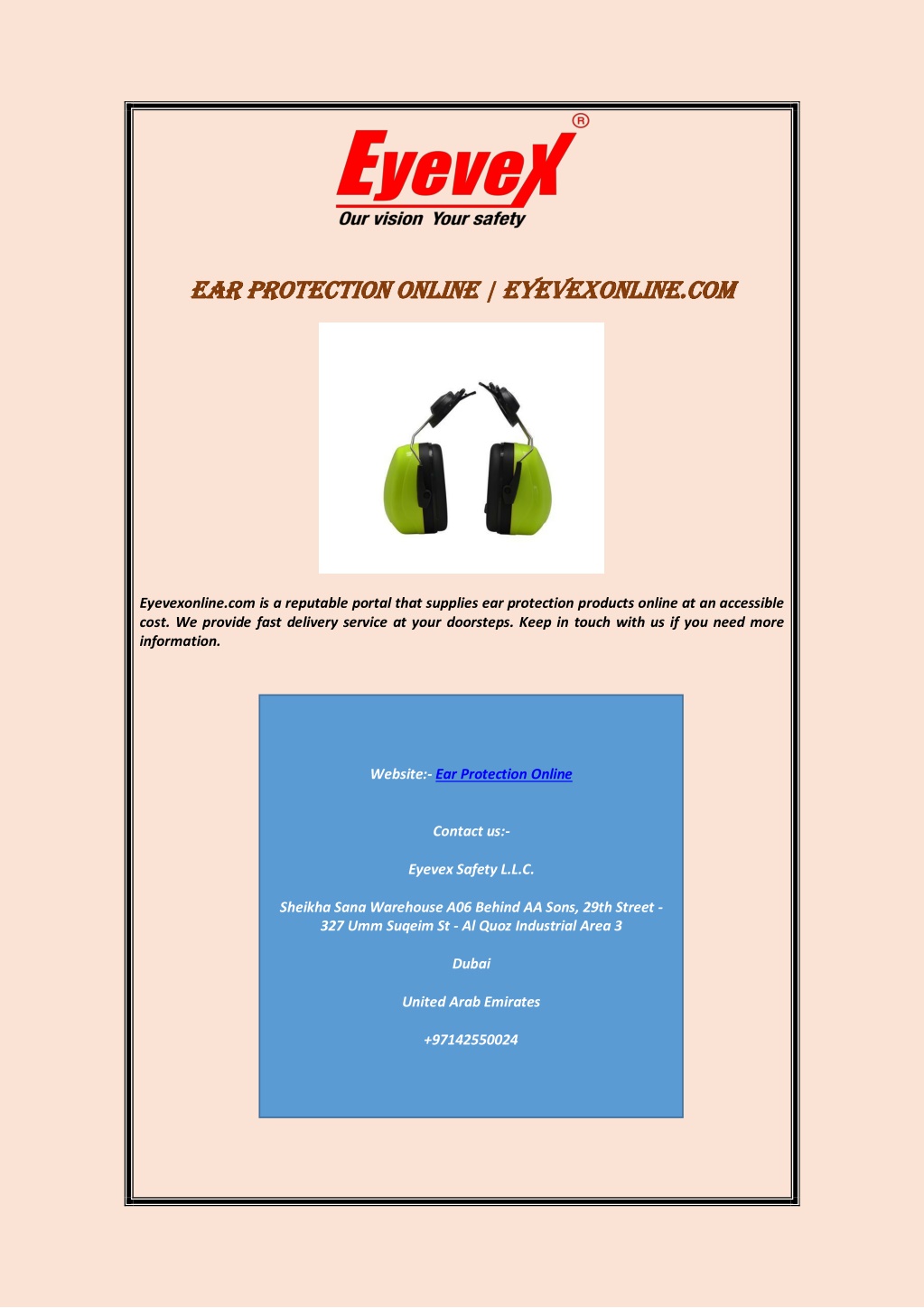 EyeveX®
Our vision Your safety

EAR PROTECTION ONLINE | EYEVEXONLINE.COM

Eyevexonline.com is a reputable portal that supplies ear protection products online at an accessible cost. We provide fast delivery service at your doorsteps. Keep in touch with us if you need more information.

Website:- Ear Protection Online

Contact us:-

Eyevex Safety L.L.C.

Sheikha Sana Warehouse A06 Behind AA Sons, 29th Street - 327 Umm Suqeim St - Al Quoz Industrial Area 3

Dubai

United Arab Emirates

+97142550024